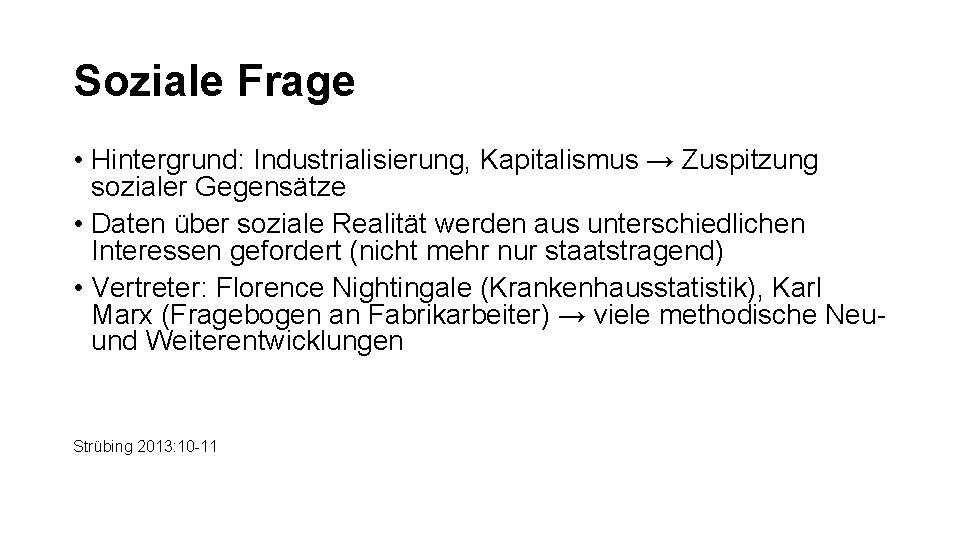 Soziale Frage

• Hintergrund: Industrialisierung, Kapitalismus → Zuspitzung sozialer Gegensätze
• Daten über soziale Realität werden aus unterschiedlichen Interessen gefordert (nicht mehr nur staatstragend)
• Vertreter: Florence Nightingale (Krankenhausstatistik), Karl Marx (Fragebogen an Fabrikarbeiter) → viele methodische Neu- und Weiterentwicklungen

Strübing 2013:10-11